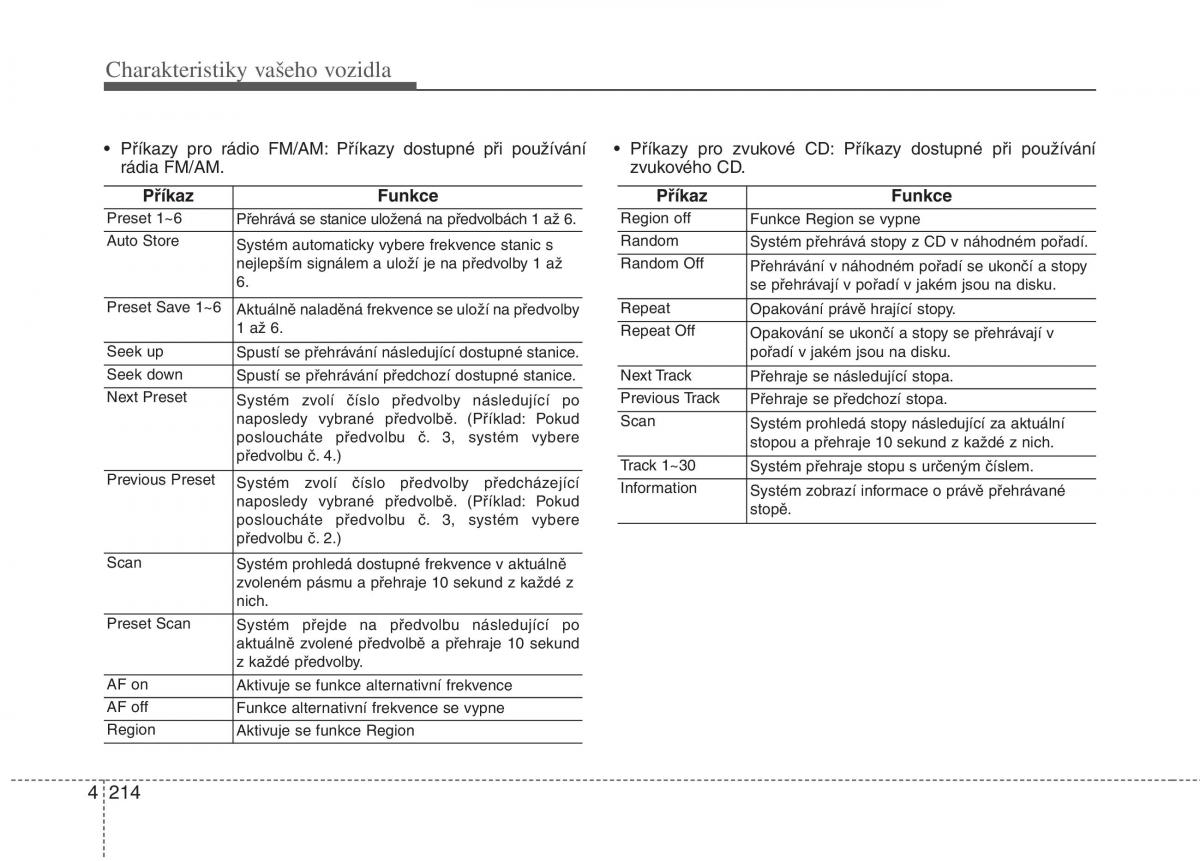 Charakteristiky vašeho vozidla

• Příkazy pro rádio FM/AM: Příkazy dostupné při používání rádia FM/AM.

| Příkaz | Funkce |
|---|---|
| Preset 1~6 | Přehrává se stanice uložená na předvolbách 1 až 6. |
| Auto Store | Systém automaticky vybere frekvence stanic s nejlepším signálem a uloží je na předvolby 1 až 6. |
| Preset Save 1~6 | Aktuálně naladěná frekvence se uloží na předvolby 1 až 6. |
| Seek up | Spustí se přehrávání následující dostupné stanice. |
| Seek down | Spustí se přehrávání předchozí dostupné stanice. |
| Next Preset | Systém zvolí číslo předvolby následující po naposledy vybrané předvolbě. (Příklad: Pokud posloucháte předvolbu č. 3, systém vybere předvolbu č. 4.) |
| Previous Preset | Systém zvolí číslo předvolby předcházející naposledy vybrané předvolbě. (Příklad: Pokud posloucháte předvolbu č. 3, systém vybere předvolbu č. 2.) |
| Scan | Systém prohledá dostupné frekvence v aktuálně zvoleném pásmu a přehraje 10 sekund z každé z nich. |
| Preset Scan | Systém přejde na předvolbu následující po aktuálně zvolené předvolbě a přehraje 10 sekund z každé předvolby. |
| AF on | Aktivuje se funkce alternativní frekvence |
| AF off | Funkce alternativní frekvence se vypne |
| Region | Aktivuje se funkce Region |

• Příkazy pro zvukové CD: Příkazy dostupné při používání zvukového CD.

| Příkaz | Funkce |
|---|---|
| Region off | Funkce Region se vypne |
| Random | Systém přehrává stopy z CD v náhodném pořadí. |
| Random Off | Přehrávání v náhodném pořadí se ukončí a stopy se přehrávají v pořadí v jakém jsou na disku. |
| Repeat | Opakování právě hrající stopy. |
| Repeat Off | Opakování se ukončí a stopy se přehrávají v pořadí v jakém jsou na disku. |
| Next Track | Přehraje se následující stopa. |
| Previous Track | Přehraje se předchozí stopa. |
| Scan | Systém prohledá stopy následující za aktuální stopou a přehraje 10 sekund z každé z nich. |
| Track 1~30 | Systém přehraje stopu s určeným číslem. |
| Information | Systém zobrazí informace o právě přehrávané stopě. |

4 214